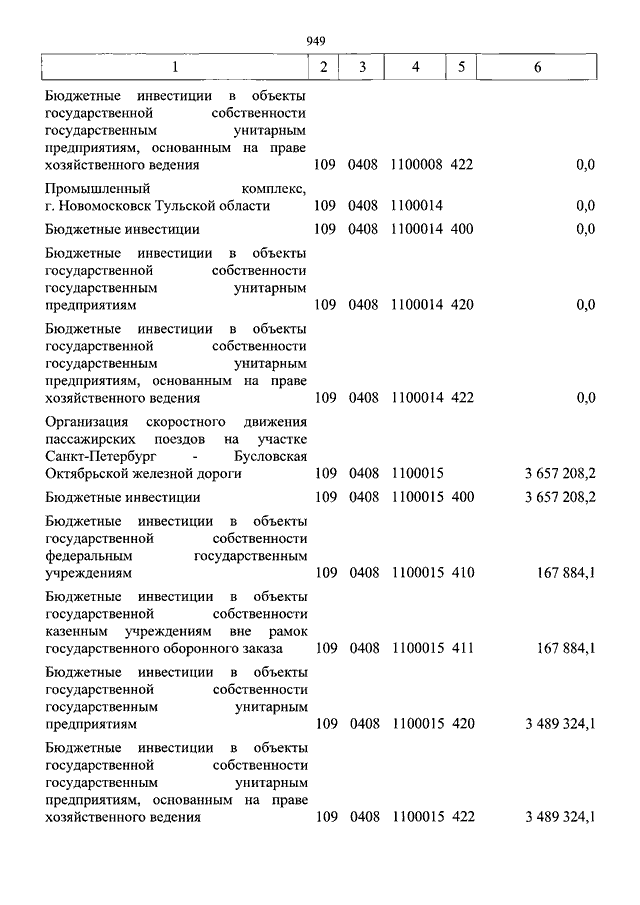 949

| 1 | 2 | 3 | 4 | 5 | 6 |
|---|---|---|---|---|---|
| Бюджетные инвестиции в объекты государственной собственности государственным унитарным предприятиям, основанным на праве хозяйственного ведения | 109 | 0408 | 1100008 | 422 | 0,0 |
| Промышленный комплекс, г. Новомосковск Тульской области | 109 | 0408 | 1100014 | | 0,0 |
| Бюджетные инвестиции | 109 | 0408 | 1100014 | 400 | 0,0 |
| Бюджетные инвестиции в объекты государственной собственности государственным унитарным предприятиям | 109 | 0408 | 1100014 | 420 | 0,0 |
| Бюджетные инвестиции в объекты государственной собственности государственным унитарным предприятиям, основанным на праве хозяйственного ведения | 109 | 0408 | 1100014 | 422 | 0,0 |
| Организация скоростного движения пассажирских поездов на участке Санкт-Петербург - Бусловская Октябрьской железной дороги | 109 | 0408 | 1100015 | | 3 657 208,2 |
| Бюджетные инвестиции | 109 | 0408 | 1100015 | 400 | 3 657 208,2 |
| Бюджетные инвестиции в объекты государственной собственности федеральным государственным учреждениям | 109 | 0408 | 1100015 | 410 | 167 884,1 |
| Бюджетные инвестиции в объекты государственной собственности казенным учреждениям вне рамок государственного оборонного заказа | 109 | 0408 | 1100015 | 411 | 167 884,1 |
| Бюджетные инвестиции в объекты государственной собственности государственным унитарным предприятиям | 109 | 0408 | 1100015 | 420 | 3 489 324,1 |
| Бюджетные инвестиции в объекты государственной собственности государственным унитарным предприятиям, основанным на праве хозяйственного ведения | 109 | 0408 | 1100015 | 422 | 3 489 324,1 |